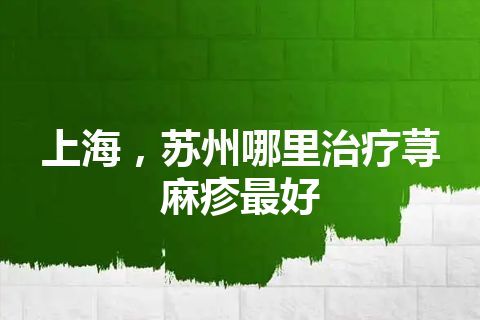 上海，苏州哪里治疗荨麻疹最好